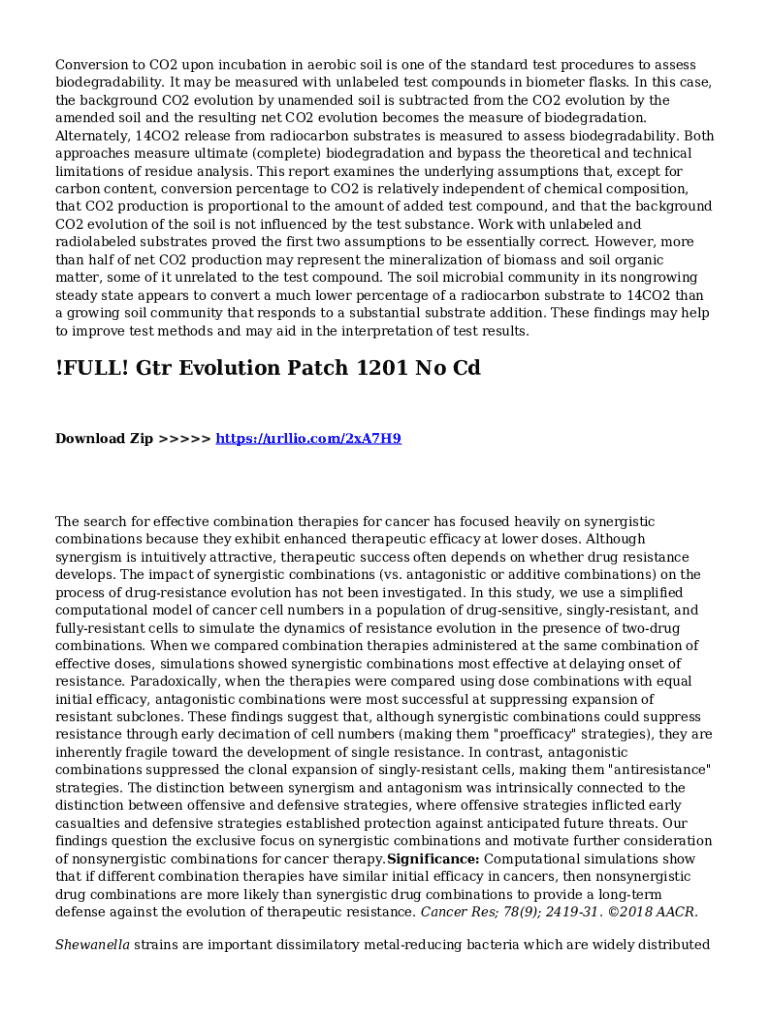 Conversion to CO2 upon incubation in aerobic soil is one of the standard test procedures to assess biodegradability. It may be measured with unlabeled test compounds in biometer flasks. In this case, the background CO2 evolution by unamended soil is subtracted from the CO2 evolution by the amended soil and the resulting net CO2 evolution becomes the measure of biodegradation. Alternately, 14CO2 release from radiocarbon substrates is measured to assess biodegradability. Both approaches measure ultimate (complete) biodegradation and bypass the theoretical and technical limitations of residue analysis. This report examines the underlying assumptions that, except for carbon content, conversion percentage to CO2 is relatively independent of chemical composition, that CO2 production is proportional to the amount of added test compound, and that the background CO2 evolution of the soil is not influenced by the test substance. Work with unlabeled and radiolabeled substrates proved the first two assumptions to be essentially correct. However, more than half of net CO2 production may represent the mineralization of biomass and soil organic matter, some of it unrelated to the test compound. The soil microbial community in its nongrowing steady state appears to convert a much lower percentage of a radiocarbon substrate to 14CO2 than a growing soil community that responds to a substantial substrate addition. These findings may help to improve test methods and may aid in the interpretation of test results.

!FULL! Gtr Evolution Patch 1201 No Cd

Download Zip >>>>> https://urllio.com/2xA7H9

The search for effective combination therapies for cancer has focused heavily on synergistic combinations because they exhibit enhanced therapeutic efficacy at lower doses. Although synergism is intuitively attractive, therapeutic success often depends on whether drug resistance develops. The impact of synergistic combinations (vs. antagonistic or additive combinations) on the process of drug-resistance evolution has not been investigated. In this study, we use a simplified computational model of cancer cell numbers in a population of drug-sensitive, singly-resistant, and fully-resistant cells to simulate the dynamics of resistance evolution in the presence of two-drug combinations. When we compared combination therapies administered at the same combination of effective doses, simulations showed synergistic combinations most effective at delaying onset of resistance. Paradoxically, when the therapies were compared using dose combinations with equal initial efficacy, antagonistic combinations were most successful at suppressing expansion of resistant subclones. These findings suggest that, although synergistic combinations could suppress resistance through early decimation of cell numbers (making them "proefficacy" strategies), they are inherently fragile toward the development of single resistance. In contrast, antagonistic combinations suppressed the clonal expansion of singly-resistant cells, making them "antiresistance" strategies. The distinction between synergism and antagonism was intrinsically connected to the distinction between offensive and defensive strategies, where offensive strategies inflicted early casualties and defensive strategies established protection against anticipated future threats. Our findings question the exclusive focus on synergistic combinations and motivate further consideration of nonsynergistic combinations for cancer therapy.Significance: Computational simulations show that if different combination therapies have similar initial efficacy in cancers, then nonsynergistic drug combinations are more likely than synergistic drug combinations to provide a long-term defense against the evolution of therapeutic resistance. Cancer Res; 78(9); 2419-31. ©2018 AACR.

Shewanella strains are important dissimilatory metal-reducing bacteria which are widely distributed